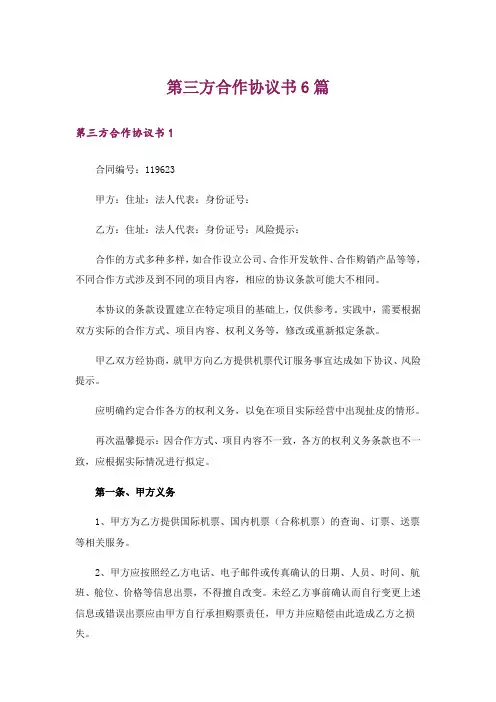 第三方合作协议书 6 篇

第三方合作协议书 1

合同编号：119623

甲方：住址：法人代表：身份证号：

乙方：住址：法人代表：身份证号：风险提示：

合作的方式多种多样，如合作设立公司、合作开发软件、合作购销产品等等，不同合作方式涉及到不同的项目内容，相应的协议条款可能大不相同。

本协议的条款设置建立在特定项目的基础上，仅供参考。实践中，需要根据双方实际的合作方式、项目内容、权利义务等，修改或重新拟定条款。

甲乙双方经协商，就甲方向乙方提供机票代订服务事宜达成如下协议、风险提示。

应明确约定合作各方的权利义务，以免在项目实际经营中出现扯皮的情形。

再次温馨提示：因合作方式、项目内容不一致，各方的权利义务条款也不一致，应根据实际情况进行拟定。

第一条、甲方义务

1、甲方为乙方提供国际机票、国内机票（合称机票）的查询、订票、送票等相关服务。

2、甲方应按照经乙方电话、电子邮件或传真确认的日期、人员、时间、航班、舱位、价格等信息出票，不得擅自改变。未经乙方事前确认而自行变更上述信息或错误出票应由甲方自行承担购票责任，甲方并应赔偿由此造成乙方之损失。